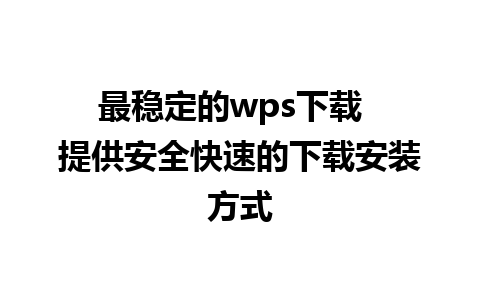 最稳定的wps下载
提供安全快速的下载安装方式